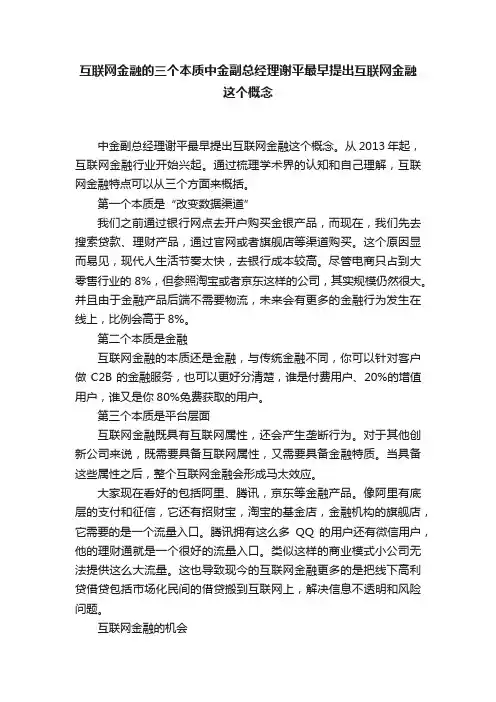 互联网金融的三个本质中金副总经理谢平最早提出互联网金融这个概念

中金副总经理谢平最早提出互联网金融这个概念。从 2013 年起，互联网金融行业开始兴起。通过梳理学术界的认知和自己理解，互联网金融特点可以从三个方面来概括。

第一个本质是“改变数据渠道”

我们之前通过银行网点去开户购买金银产品，而现在，我们先去搜索贷款、理财产品，通过官网或者旗舰店等渠道购买。这个原因显而易见，现代人生活节奏太快，去银行成本较高。尽管电商只占到大零售行业的 8%，但参照淘宝或者京东这样的公司，其实规模仍然很大。并且由于金融产品后端不需要物流，未来会有更多的金融行为发生在线上，比例会高于 8%。

第二个本质是金融

互联网金融的本质还是金融，与传统金融不同，你可以针对客户做 C2B 的金融服务，也可以更好分清楚，谁是付费用户、20%的增值用户，谁又是你 80%免费获取的用户。

第三个本质是平台层面

互联网金融既具有互联网属性，还会产生垄断行为。对于其他创新公司来说，既需要具备互联网属性，又需要具备金融特质。当具备这些属性之后，整个互联网金融会形成马太效应。

大家现在看好的包括阿里、腾讯，京东等金融产品。像阿里有底层的支付和征信，它还有招财宝，淘宝的基金店，金融机构的旗舰店，它需要的是一个流量入口。腾讯拥有这么多 QQ 的用户还有微信用户，他的理财通就是一个很好的流量入口。类似这样的商业模式小公司无法提供这么大流量。这也导致现今的互联网金融更多的是把线下高利贷借贷包括市场化民间的借贷搬到互联网上，解决信息不透明和风险问题。

互联网金融的机会